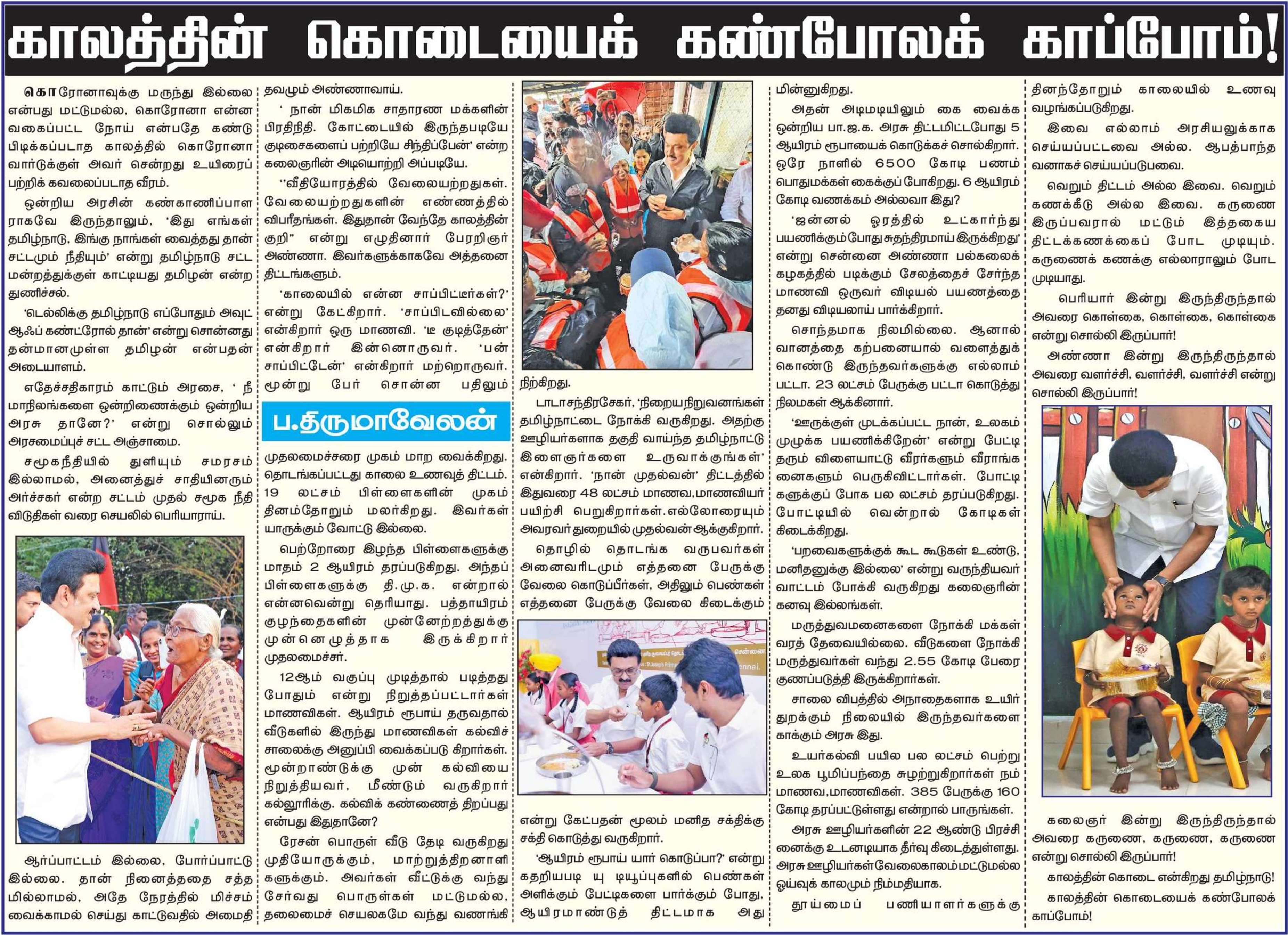 காலத்தின் கொடையைக் கண்போலக் காப்போம்!

கொரோனாவுக்கு மருந்து இல்லை என்பது மட்டுமல்ல, கொரோனா என்ன வகைப்பட்ட நோய் என்பதே கண்டு பிடிக்கப்படாத காலத்தில் கொரோனா வார்டுக்குள் அவர் சென்றது உயிரைப் பற்றிக் கவலைப்படாத வீரம்.

ஒன்றிய அரசின் கண்காணிப்பாள ராகவே இருந்தாலும், 'இது எங்கள் தமிழ்நாடு, இங்கு நாங்கள் வைத்தது தான் சட்டமும் நீதியும்' என்று தமிழ்நாடு சட்ட மன்றத்துக்குள் காட்டியது தமிழன் என்ற துணிச்சல்.

'டெல்லிக்கு தமிழ்நாடு எப்போதும் அவுட் ஆஃப் கண்ட்ரோல் தான்' என்று சொன்னது தன்மானமுள்ள தமிழன் என்பதன் அடையாளம்.

எதேச்சதிகாரம் காட்டும் அரசை, ' நீ மாநிலங்களை ஒன்றிணைக்கும் ஒன்றிய அரசு தானே?' என்று சொல்லும் அரசமைப்புச் சட்ட அஞ்சாமை.

சமூகநீதியில் துளியும் சமரசம் இல்லாமல், அனைத்துச் சாதியினரும் அர்ச்சகர் என்ற சட்டம் முதல் சமூக நீதி விடுதிகள் வரை செயலில் பெரியாராய்.

ஆர்ப்பாட்டம் இல்லை, போர்ப்பாட்டு இல்லை. தான் நினைத்ததை சத்த மில்லாமல், அதே நேரத்தில் மிச்சம் வைக்காமல் செய்து காட்டுவதில் அமைதி தவழும் அண்ணாவாய்.

' நான் மிகமிக சாதாரண மக்களின் பிரதிநிதி. கோட்டையில் இருந்தபடியே குடிசைகளைப் பற்றியே சிந்திப்பேன்' என்ற கலைஞரின் அடியொற்றி அப்படியே.

''வீதியோரத்தில் வேலையற்றதுகள். வேலையற்றதுகளின் எண்ணத்தில் விபரீதங்கள். இதுதான் வேந்தே காலத்தின் குறி" என்று எழுதினார் பேரறிஞர் அண்ணா. இவர்களுக்காகவே அத்தனை திட்டங்களும்.

'காலையில் என்ன சாப்பிட்டீர்கள்?' என்று கேட்கிறார். 'சாப்பிடவில்லை' என்கிறார் ஒரு மாணவி. 'டீ குடித்தேன்' என்கிறார் இன்னொருவர். 'பன் சாப்பிட்டேன்' என்கிறார் மற்றொருவர். மூன்று பேர் சொன்ன பதிலும்

ப.திருமாவேலன்

முதலமைச்சரை முகம் மாற வைக்கிறது. தொடங்கப்பட்டது காலை உணவுத் திட்டம். 19 லட்சம் பிள்ளைகளின் முகம் தினம்தோறும் மலர்கிறது. இவர்கள் யாருக்கும் வோட்டு இல்லை.

பெற்றோரை இழந்த பிள்ளைகளுக்கு மாதம் 2 ஆயிரம் தரப்படுகிறது. அந்தப் பிள்ளைகளுக்கு தி.மு.க. என்றால் என்னவென்று தெரியாது. பத்தாயிரம் குழந்தைகளின் முன்னேற்றத்துக்கு முன்னெழுத்தாக இருக்கிறார் முதலமைச்சர்.

12ஆம் வகுப்பு முடித்தால் படித்தது போதும் என்று நிறுத்தப்பட்டார்கள் மாணவிகள். ஆயிரம் ரூபாய் தருவதால் வீடுகளில் இருந்து மாணவிகள் கல்விச் சாலைக்கு அனுப்பி வைக்கப்படு கிறார்கள். மூன்றாண்டுக்கு முன் கல்வியை நிறுத்தியவர், மீண்டும் வருகிறார் கல்லூரிக்கு. கல்விக் கண்ணைத் திறப்பது என்பது இதுதானே?

ரேசன் பொருள் வீடு தேடி வருகிறது முதியோருக்கும், மாற்றுத்திறனாளி களுக்கும். அவர்கள் வீட்டுக்கு வந்து சேர்வது பொருள்கள் மட்டுமல்ல, தலைமைச் செயலகமே வந்து வணங்கி நிற்கிறது.

டாடாசந்திரசேகர், 'நிறையநிறுவனங்கள் தமிழ்நாட்டை நோக்கி வருகிறது. அதற்கு ஊழியர்களாக தகுதி வாய்ந்த தமிழ்நாட்டு இளைஞர்களை உருவாக்குங்கள்' என்கிறார். 'நான் முதல்வன்' திட்டத்தில் இதுவரை 48 லட்சம் மாணவ,மாணவியர் பயிற்சி பெறுகிறார்கள்.எல்லோரையும் அவரவர் துறையில் முதல்வன் ஆக்குகிறார்.

தொழில் தொடங்க வருபவர்கள் அனைவரிடமும் எத்தனை பேருக்கு வேலை கொடுப்பீர்கள், அதிலும் பெண்கள் எத்தனை பேருக்கு வேலை கிடைக்கும் என்று கேட்பதன் மூலம் மனித சக்திக்கு சக்தி கொடுத்து வருகிறார்.

'ஆயிரம் ரூபாய் யார் கொடுப்பா?' என்று கதறியபடி யு டியூப்புகளில் பெண்கள் அளிக்கும் பேட்டிகளை பார்க்கும் போது, ஆயிரமாண்டுத் திட்டமாக அது மின்னுகிறது.

அதன் அடிமடியிலும் கை வைக்க ஒன்றிய பா.ஜ.க. அரசு திட்டமிட்டபோது 5 ஆயிரம் ரூபாயைக் கொடுக்கச் சொல்கிறார். ஒரே நாளில் 6500 கோடி பணம் பொதுமக்கள் கைக்குப் போகிறது. 6 ஆயிரம் கோடி வணக்கம் அல்லவா இது?

'ஜன்னல் ஓரத்தில் உட்கார்ந்து பயணிக்கும்போது சுதந்திரமாய் இருக்கிறது' என்று சென்னை அண்ணா பல்கலைக் கழகத்தில் படிக்கும் சேலத்தைச் சேர்ந்த மாணவி ஒருவர் விடியல் பயணத்தை தனது விடியலாய் பார்க்கிறார்.

சொந்தமாக நிலமில்லை. ஆனால் வானத்தை கற்பனையால் வளைத்துக் கொண்டு இருந்தவர்களுக்கு எல்லாம் பட்டா. 23 லட்சம் பேருக்கு பட்டா கொடுத்து நிலமகள் ஆக்கினார்.

'ஊருக்குள் முடக்கப்பட்ட நான், உலகம் முழுக்க பயணிக்கிறேன்' என்று பேட்டி தரும் விளையாட்டு வீரர்களும் வீராங்க னைகளும் பெருகிவிட்டார்கள். போட்டி களுக்குப் போக பல லட்சம் தரப்படுகிறது. போட்டியில் வென்றால் கோடிகள் கிடைக்கிறது.

'பறவைகளுக்குக் கூட கூடுகள் உண்டு, மனிதனுக்கு இல்லை' என்று வருந்தியவர் வாட்டம் போக்கி வருகிறது கலைஞரின் கனவு இல்லங்கள்.

மருத்துவமனைகளை நோக்கி மக்கள் வரத் தேவையில்லை. வீடுகளை நோக்கி மருத்துவர்கள் வந்து 2.55 கோடி பேரை குணப்படுத்தி இருக்கிறார்கள்.

சாலை விபத்தில் அநாதைகளாக உயிர் துறக்கும் நிலையில் இருந்தவர்களை காக்கும் அரசு இது.

உயர்கல்வி பயில பல லட்சம் பெற்று உலக பூமிப்பந்தை சுழற்றுகிறார்கள் நம் மாணவ,மாணவிகள். 385 பேருக்கு 160 கோடி தரப்பட்டுள்ளது என்றால் பாருங்கள்.

அரசு ஊழியர்களின் 22 ஆண்டு பிரச்சி னைக்கு உடனடியாக தீர்வு கிடைத்துள்ளது. அரசு ஊழியர்கள்வேலைகாலம்மட்டுமல்ல ஓய்வுக் காலமும் நிம்மதியாக.

தூய்மைப் பணியாளர்களுக்கு தினந்தோறும் காலையில் உணவு வழங்கப்படுகிறது.

இவை எல்லாம் அரசியலுக்காக செய்யப்பட்டவை அல்ல. ஆபத்பாந்த வனாகச் செய்யப்படுபவை.

வெறும் திட்டம் அல்ல இவை. வெறும் கணக்கீடு அல்ல இவை. கருணை இருப்பவரால் மட்டும் இத்தகைய திட்டக்கணக்கைப் போட முடியும். கருணைக் கணக்கு எல்லாராலும் போட முடியாது.

பெரியார் இன்று இருந்திருந்தால் அவரை கொள்கை, கொள்கை, கொள்கை என்று சொல்லி இருப்பார்!

அண்ணா இன்று இருந்திருந்தால் அவரை வளர்ச்சி, வளர்ச்சி, வளர்ச்சி என்று சொல்லி இருப்பார்!

கலைஞர் இன்று இருந்திருந்தால் அவரை கருணை, கருணை, கருணை என்று சொல்லி இருப்பார்!

காலத்தின் கொடை என்கிறது தமிழ்நாடு!

காலத்தின் கொடையைக் கண்போலக் காப்போம்!